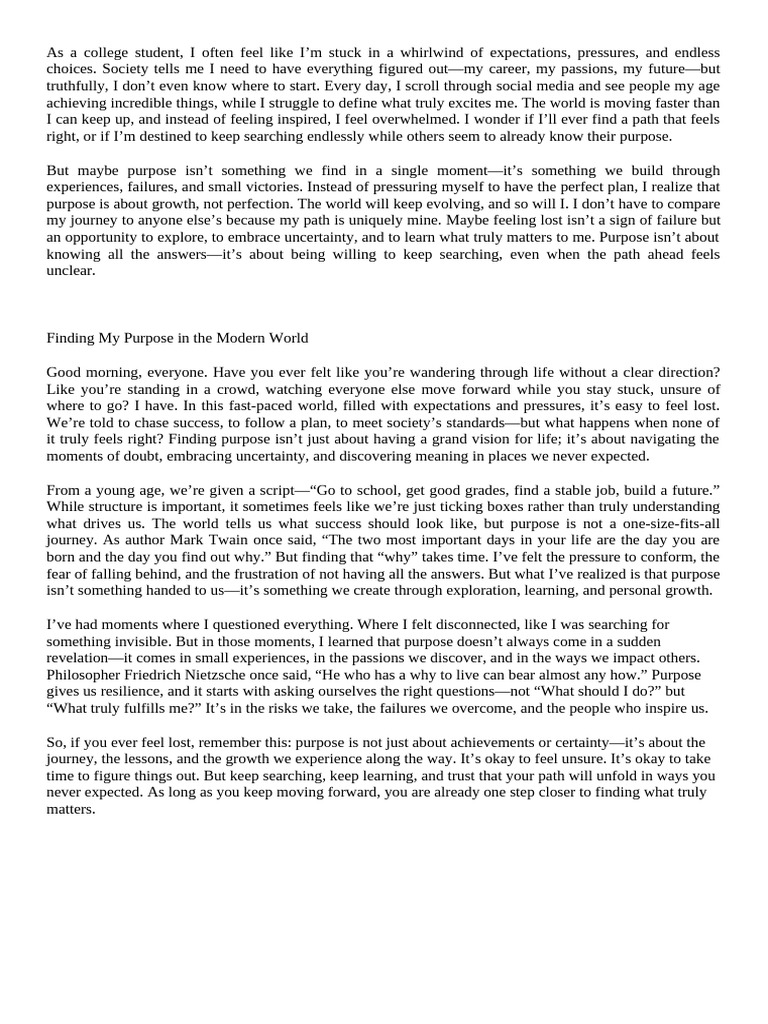 As a college student, I often feel like I’m stuck in a whirlwind of expectations, pressures, and endless choices. Society tells me I need to have everything figured out—my career, my passions, my future—but truthfully, I don’t even know where to start. Every day, I scroll through social media and see people my age achieving incredible things, while I struggle to define what truly excites me. The world is moving faster than I can keep up, and instead of feeling inspired, I feel overwhelmed. I wonder if I’ll ever find a path that feels right, or if I’m destined to keep searching endlessly while others seem to already know their purpose.

But maybe purpose isn’t something we find in a single moment—it’s something we build through experiences, failures, and small victories. Instead of pressuring myself to have the perfect plan, I realize that purpose is about growth, not perfection. The world will keep evolving, and so will I. I don’t have to compare my journey to anyone else’s because my path is uniquely mine. Maybe feeling lost isn’t a sign of failure but an opportunity to explore, to embrace uncertainty, and to learn what truly matters to me. Purpose isn’t about knowing all the answers—it’s about being willing to keep searching, even when the path ahead feels unclear.

Finding My Purpose in the Modern World

Good morning, everyone. Have you ever felt like you’re wandering through life without a clear direction? Like you’re standing in a crowd, watching everyone else move forward while you stay stuck, unsure of where to go? I have. In this fast-paced world, filled with expectations and pressures, it’s easy to feel lost. We’re told to chase success, to follow a plan, to meet society’s standards—but what happens when none of it truly feels right? Finding purpose isn’t just about having a grand vision for life; it’s about navigating the moments of doubt, embracing uncertainty, and discovering meaning in places we never expected.

From a young age, we’re given a script—“Go to school, get good grades, find a stable job, build a future.” While structure is important, it sometimes feels like we’re just ticking boxes rather than truly understanding what drives us. The world tells us what success should look like, but purpose is not a one-size-fits-all journey. As author Mark Twain once said, “The two most important days in your life are the day you are born and the day you find out why.” But finding that “why” takes time. I’ve felt the pressure to conform, the fear of falling behind, and the frustration of not having all the answers. But what I’ve realized is that purpose isn’t something handed to us—it’s something we create through exploration, learning, and personal growth.

I’ve had moments where I questioned everything. Where I felt disconnected, like I was searching for something invisible. But in those moments, I learned that purpose doesn’t always come in a sudden revelation—it comes in small experiences, in the passions we discover, and in the ways we impact others. Philosopher Friedrich Nietzsche once said, “He who has a why to live can bear almost any how.” Purpose gives us resilience, and it starts with asking ourselves the right questions—not “What should I do?” but “What truly fulfills me?” It’s in the risks we take, the failures we overcome, and the people who inspire us.

So, if you ever feel lost, remember this: purpose is not just about achievements or certainty—it’s about the journey, the lessons, and the growth we experience along the way. It’s okay to feel unsure. It’s okay to take time to figure things out. But keep searching, keep learning, and trust that your path will unfold in ways you never expected. As long as you keep moving forward, you are already one step closer to finding what truly matters.